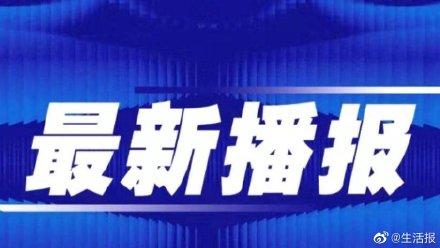 最新播报

@生活报